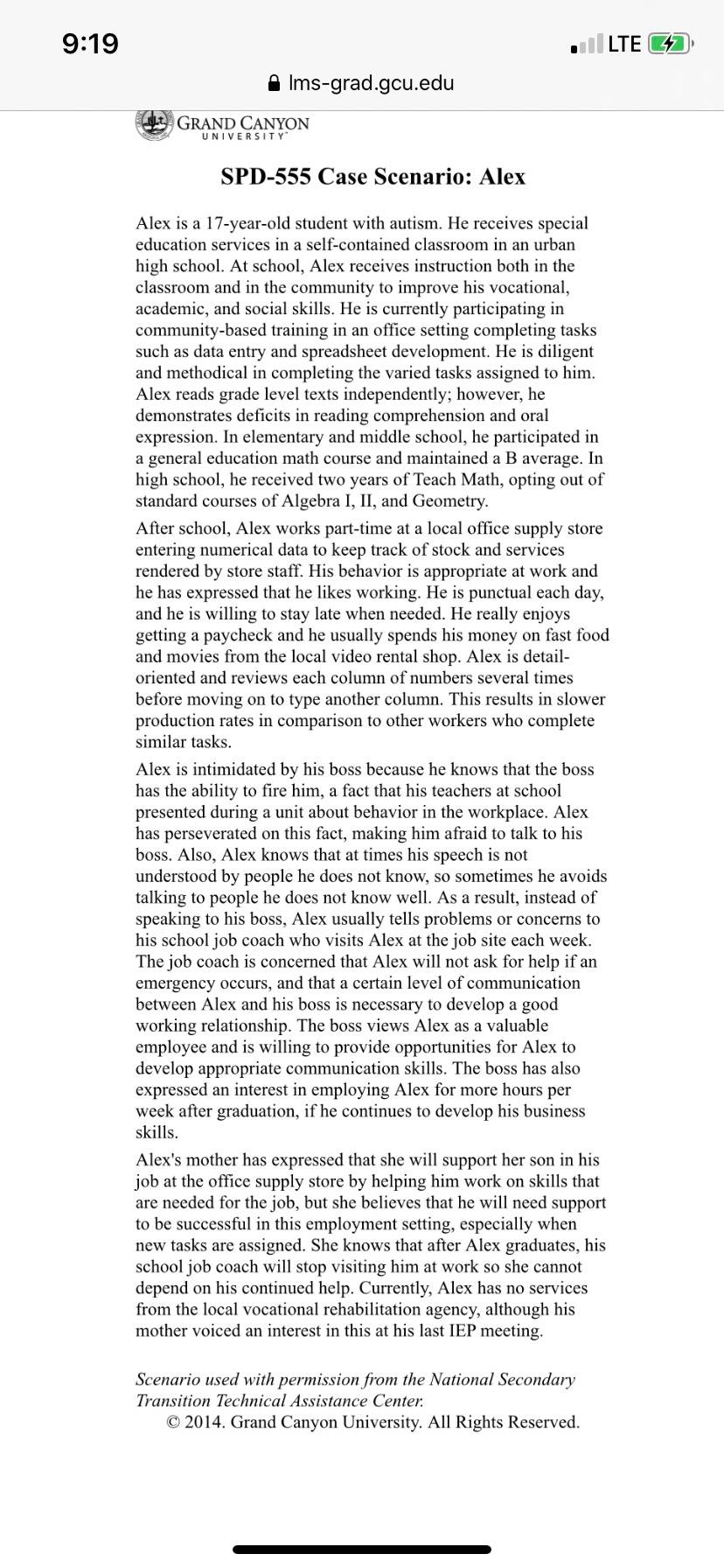 9:19
LTE
lms-grad.gcu.edu

GRAND CANYON
UNIVERSITY

SPD-555 Case Scenario: Alex

Alex is a 17-year-old student with autism. He receives special education services in a self-contained classroom in an urban high school. At school, Alex receives instruction both in the classroom and in the community to improve his vocational, academic, and social skills. He is currently participating in community-based training in an office setting completing tasks such as data entry and spreadsheet development. He is diligent and methodical in completing the varied tasks assigned to him. Alex reads grade level texts independently; however, he demonstrates deficits in reading comprehension and oral expression. In elementary and middle school, he participated in a general education math course and maintained a B average. In high school, he received two years of Teach Math, opting out of standard courses of Algebra I, II, and Geometry.

After school, Alex works part-time at a local office supply store entering numerical data to keep track of stock and services rendered by store staff. His behavior is appropriate at work and he has expressed that he likes working. He is punctual each day, and he is willing to stay late when needed. He really enjoys getting a paycheck and he usually spends his money on fast food and movies from the local video rental shop. Alex is detail-oriented and reviews each column of numbers several times before moving on to type another column. This results in slower production rates in comparison to other workers who complete similar tasks.

Alex is intimidated by his boss because he knows that the boss has the ability to fire him, a fact that his teachers at school presented during a unit about behavior in the workplace. Alex has perseverated on this fact, making him afraid to talk to his boss. Also, Alex knows that at times his speech is not understood by people he does not know, so sometimes he avoids talking to people he does not know well. As a result, instead of speaking to his boss, Alex usually tells problems or concerns to his school job coach who visits Alex at the job site each week. The job coach is concerned that Alex will not ask for help if an emergency occurs, and that a certain level of communication between Alex and his boss is necessary to develop a good working relationship. The boss views Alex as a valuable employee and is willing to provide opportunities for Alex to develop appropriate communication skills. The boss has also expressed an interest in employing Alex for more hours per week after graduation, if he continues to develop his business skills.

Alex's mother has expressed that she will support her son in his job at the office supply store by helping him work on skills that are needed for the job, but she believes that he will need support to be successful in this employment setting, especially when new tasks are assigned. She knows that after Alex graduates, his school job coach will stop visiting him at work so she cannot depend on his continued help. Currently, Alex has no services from the local vocational rehabilitation agency, although his mother voiced an interest in this at his last IEP meeting.

Scenario used with permission from the National Secondary Transition Technical Assistance Center.
© 2014. Grand Canyon University. All Rights Reserved.